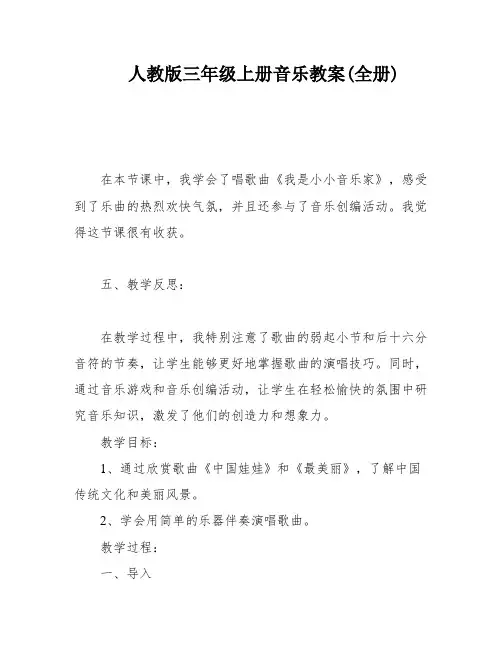 人教版三年级上册音乐教案(全册)

在本节课中，我学会了唱歌曲《我是小小音乐家》，感受到了乐曲的热烈欢快气氛，并且还参与了音乐创编活动。我觉得这节课很有收获。

五、教学反思：

在教学过程中，我特别注意了歌曲的弱起小节和后十六分音符的节奏，让学生能够更好地掌握歌曲的演唱技巧。同时，通过音乐游戏和音乐创编活动，让学生在轻松愉快的氛围中研究音乐知识，激发了他们的创造力和想象力。

教学目标：

1、通过欣赏歌曲《中国娃娃》和《最美丽》，了解中国传统文化和美丽风景。

2、学会用简单的乐器伴奏演唱歌曲。

教学过程：

一、导入